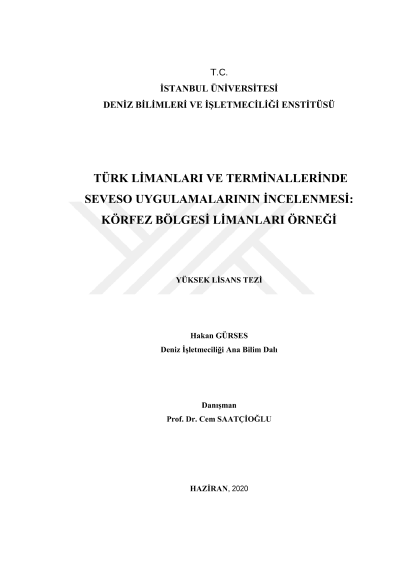 T.C.
İSTANBUL ÜNİVERSİTESİ
DENİZ BİLİMLERİ VE İŞLETMECİLİĞİ ENSTİTÜSÜ

TÜRK LİMANLARI VE TERMİNALLERİNDE SEVESO UYGULAMALARININ İNCELENMESİ: KÖRFEZ BÖLGESİ LİMANLARI ÖRNEĞİ

YÜKSEK LİSANS TEZİ

Hakan GÜRSES
Deniz İşletmeciliği Ana Bilim Dalı

Danışman
Prof. Dr. Cem SAATÇİOĞLU

HAZİRAN, 2020